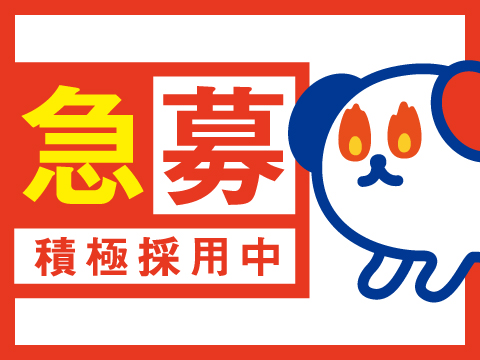 急募

積極採用中